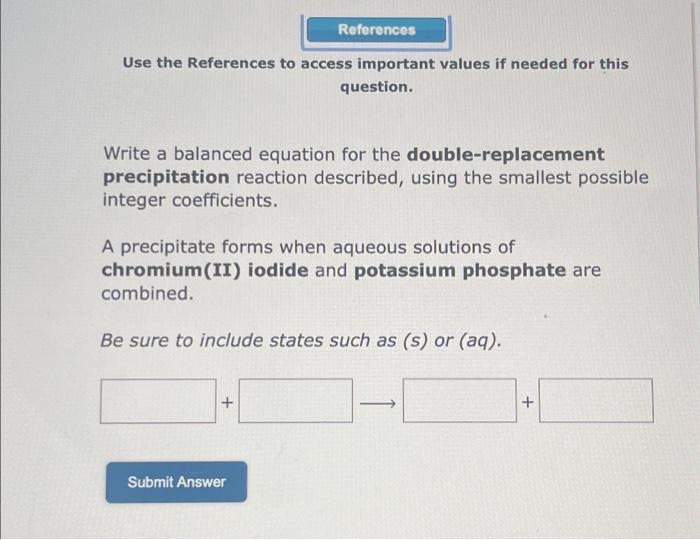 References

Use the References to access important values if needed for this question.

Write a balanced equation for the double-replacement precipitation reaction described, using the smallest possible integer coefficients.

A precipitate forms when aqueous solutions of chromium(II) iodide and potassium phosphate are combined.

Be sure to include states such as (s) or (aq).

____ + ____ ⟶ ____ + ____

Submit Answer